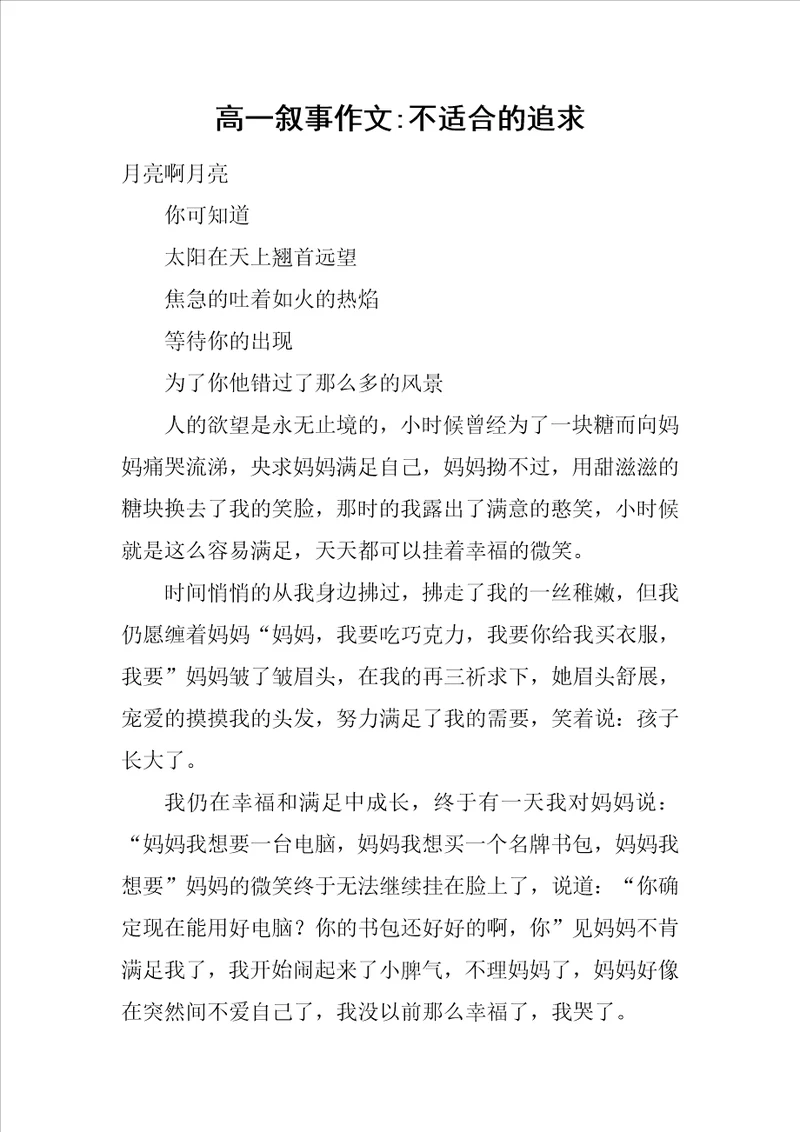 高一叙事作文:不适合的追求

月亮啊月亮

你可知道

太阳在天上翘首远望

焦急的吐着如火的热焰

等待你的出现

为了你他错过了那么多的风景

人的欲望是永无止境的，小时候曾经为了一块糖而向妈妈痛哭流涕，央求妈妈满足自己，妈妈拗不过，用甜滋滋的糖块换去了我的笑脸，那时的我露出了满意的憨笑，小时候就是这么容易满足，天天都可以挂着幸福的微笑。

时间悄悄的从我身边拂过，拂走了我的一丝稚嫩，但我仍愿缠着妈妈“妈妈，我要吃巧克力，我要你给我买衣服，我要”妈妈皱了皱眉头，在我的再三祈求下，她眉头舒展，宠爱的摸摸我的头发，努力满足了我的需要，笑着说：孩子长大了。

我仍在幸福和满足中成长，终于有一天我对妈妈说：“妈妈我想要一台电脑，妈妈我想买一个名牌书包，妈妈我想要”妈妈的微笑终于无法继续挂在脸上了，说道：“你确定现在能用好电脑？你的书包还好好的啊，你”见妈妈不肯满足我了，我开始闹起来了小脾气，不理妈妈了，妈妈好像在突然间不爱自己了，我没以前那么幸福了，我哭了。